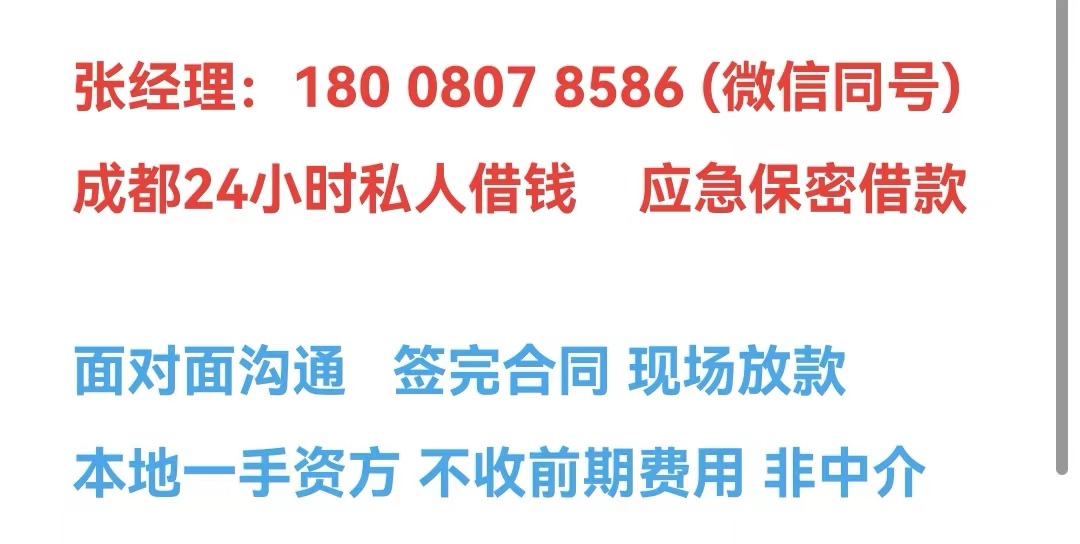 张经理：180 0807 8586 (微信同号)

成都24小时私人借钱　应急保密借款

面对面沟通　签完合同 现场放款

本地一手资方 不收前期费用 非中介